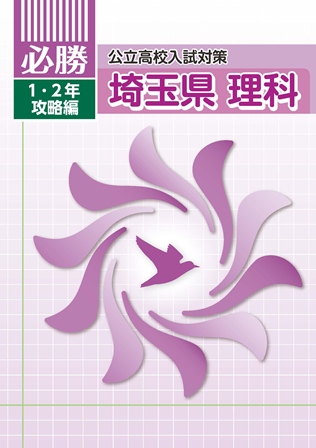 必勝

1・2年
攻略編

公立高校入試対策

埼玉県 理科